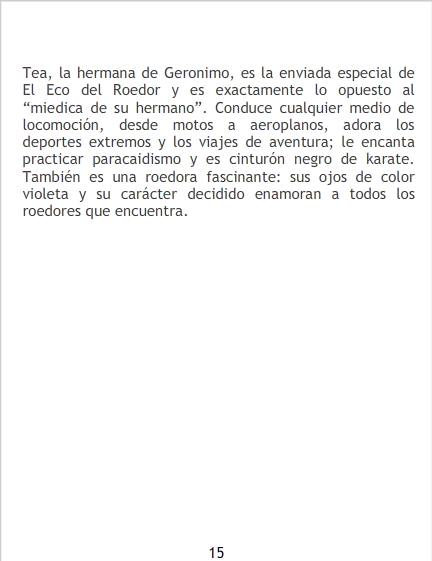 Tea, la hermana de Geronimo, es la enviada especial de El Eco del Roedor y es exactamente lo opuesto al “miedica de su hermano”. Conduce cualquier medio de locomoción, desde motos a aeroplanos, adora los deportes extremos y los viajes de aventura; le encanta practicar paracaidismo y es cinturón negro de karate. También es una roedora fascinante: sus ojos de color violeta y su carácter decidido enamoran a todos los roedores que encuentra.

15